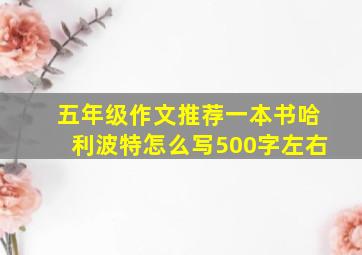 五年级作文推荐一本书哈利波特怎么写500字左右